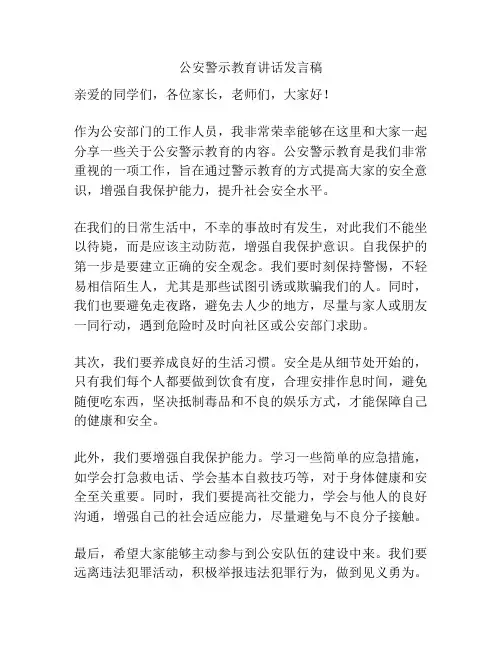 公安警示教育讲话发言稿

亲爱的同学们，各位家长，老师们，大家好！

作为公安部门的工作人员，我非常荣幸能够在这里和大家一起分享一些关于公安警示教育的内容。公安警示教育是我们非常重视的一项工作，旨在通过警示教育的方式提高大家的安全意识，增强自我保护能力，提升社会安全水平。

在我们的日常生活中，不幸的事故时有发生，对此我们不能坐以待毙，而是应该主动防范，增强自我保护意识。自我保护的第一步是要建立正确的安全观念。我们要时刻保持警惕，不轻易相信陌生人，尤其是那些试图引诱或欺骗我们的人。同时，我们也要避免走夜路，避免去人少的地方，尽量与家人或朋友一同行动，遇到危险时及时向社区或公安部门求助。

其次，我们要养成良好的生活习惯。安全是从细节处开始的，只有我们每个人都要做到饮食有度，合理安排作息时间，避免随便吃东西，坚决抵制毒品和不良的娱乐方式，才能保障自己的健康和安全。

此外，我们要增强自我保护能力。学习一些简单的应急措施，如学会打急救电话、学会基本自救技巧等，对于身体健康和安全至关重要。同时，我们要提高社交能力，学会与他人的良好沟通，增强自己的社会适应能力，尽量避免与不良分子接触。

最后，希望大家能够主动参与到公安队伍的建设中来。我们要远离违法犯罪活动，积极举报违法犯罪行为，做到见义勇为。